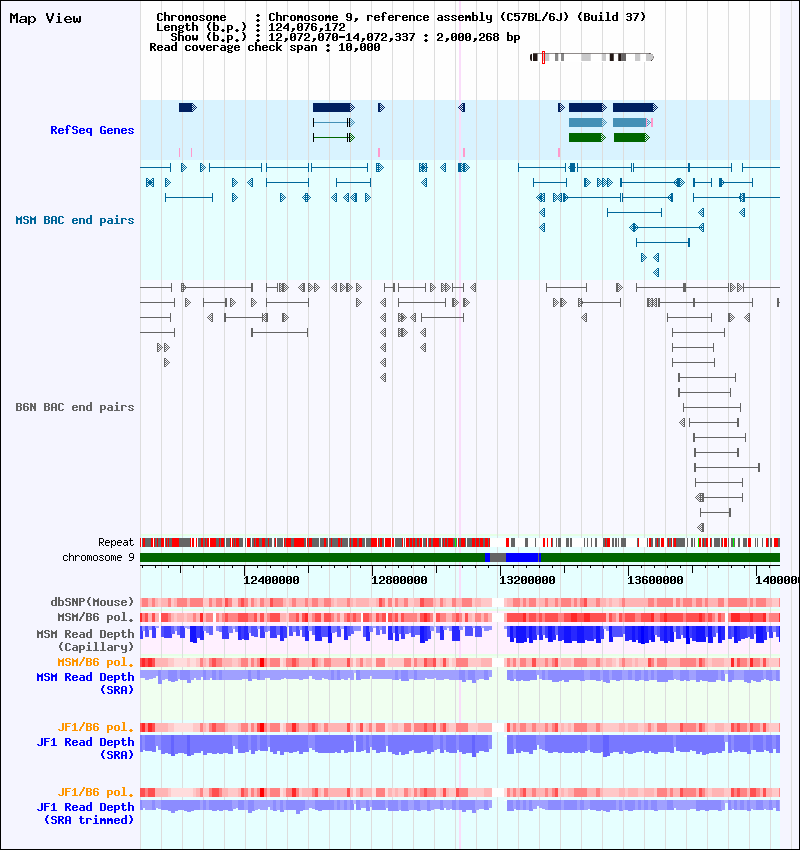 Map View

Chromosome : Chromosome 9, reference assembly (C57BL/6J) (Build 37)
Length (b.p.) : 124,076,172
Show (b.p.) : 12,072,070-14,072,337 : 2,000,268 bp
Read coverage check span : 10,000

RefSeq Genes

MSM BAC end pairs

B6N BAC end pairs

Repeat
chromosome 9

12400000 12800000 13200000 13600000 1400000

dbSNP(Mouse)
MSM/B6 pol.
MSM Read Depth (Capillary)
MSM/B6 pol.
MSM Read Depth (SRA)

JF1/B6 pol.
JF1 Read Depth (SRA)

JF1/B6 pol.
JF1 Read Depth (SRA trimmed)